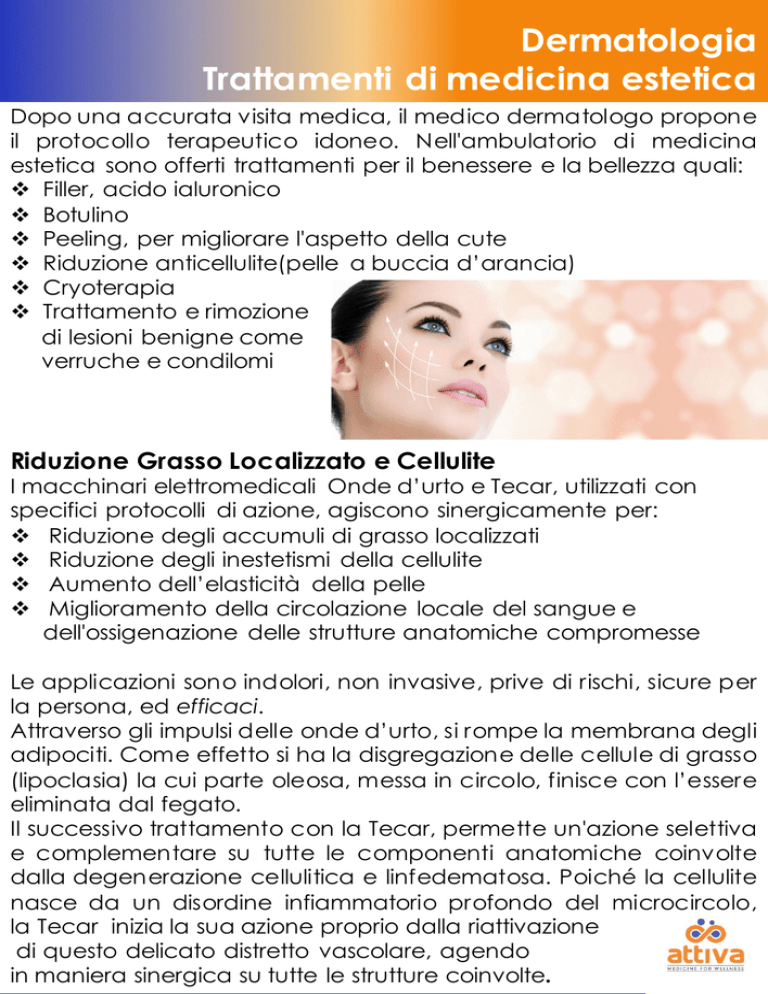 Dermatologia
Trattamenti di medicina estetica

Dopo una accurata visita medica, il medico dermatologo propone il protocollo terapeutico idoneo. Nell'ambulatorio di medicina estetica sono offerti trattamenti per il benessere e la bellezza quali:
❖ Filler, acido ialuronico
❖ Botulino
❖ Peeling, per migliorare l'aspetto della cute
❖ Riduzione anticellulite(pelle a buccia d'arancia)
❖ Cryoterapia
❖ Trattamento e rimozione di lesioni benigne come verruche e condilomi

Riduzione Grasso Localizzato e Cellulite
I macchinari elettromedicali Onde d'urto e Tecar, utilizzati con specifici protocolli di azione, agiscono sinergicamente per:
❖ Riduzione degli accumuli di grasso localizzati
❖ Riduzione degli inestetismi della cellulite
❖ Aumento dell'elasticità della pelle
❖ Miglioramento della circolazione locale del sangue e dell'ossigenazione delle strutture anatomiche compromesse

Le applicazioni sono indolori, non invasive, prive di rischi, sicure per la persona, ed efficaci.
Attraverso gli impulsi delle onde d'urto, si rompe la membrana degli adipociti. Come effetto si ha la disgregazione delle cellule di grasso (lipoclasia) la cui parte oleosa, messa in circolo, finisce con l'essere eliminata dal fegato.
Il successivo trattamento con la Tecar, permette un'azione selettiva e complementare su tutte le componenti anatomiche coinvolte dalla degenerazione cellulitica e linfedematosa. Poiché la cellulite nasce da un disordine infiammatorio profondo del microcircolo, la Tecar inizia la sua azione proprio dalla riattivazione di questo delicato distretto vascolare, agendo in maniera sinergica su tutte le strutture coinvolte.

attiva
MEDICINE FOR WELLNESS